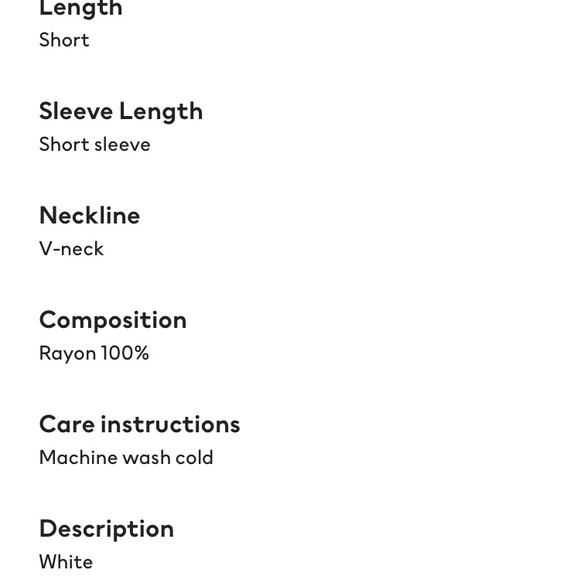 Length
Short

Sleeve Length
Short sleeve

Neckline
V-neck

Composition
Rayon 100%

Care instructions
Machine wash cold

Description
White